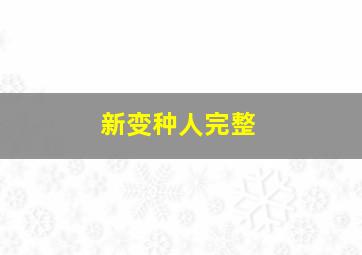 新变种人完整